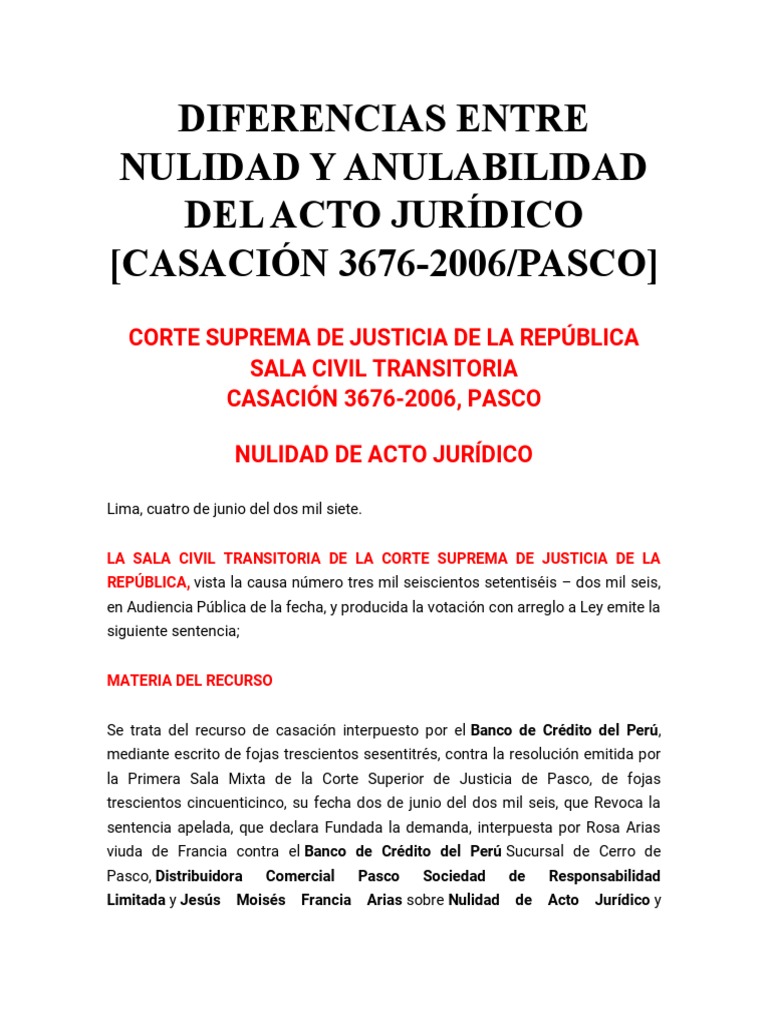 DIFERENCIAS ENTRE NULIDAD Y ANULABILIDAD DEL ACTO JURÍDICO [CASACIÓN 3676-2006/PASCO]

CORTE SUPREMA DE JUSTICIA DE LA REPÚBLICA
SALA CIVIL TRANSITORIA
CASACIÓN 3676-2006, PASCO

NULIDAD DE ACTO JURÍDICO

Lima, cuatro de junio del dos mil siete.

LA SALA CIVIL TRANSITORIA DE LA CORTE SUPREMA DE JUSTICIA DE LA REPÚBLICA, vista la causa número tres mil seiscientos setentiséis – dos mil seis, en Audiencia Pública de la fecha, y producida la votación con arreglo a Ley emite la siguiente sentencia;

MATERIA DEL RECURSO

Se trata del recurso de casación interpuesto por el Banco de Crédito del Perú, mediante escrito de fojas trescientos sesentitrés, contra la resolución emitida por la Primera Sala Mixta de la Corte Superior de Justicia de Pasco, de fojas trescientos cincuenticinco, su fecha dos de junio del dos mil seis, que Revoca la sentencia apelada, que declara Fundada la demanda, interpuesta por Rosa Arias viuda de Francia contra el Banco de Crédito del Perú Sucursal de Cerro de Pasco, Distribuidora Comercial Pasco Sociedad de Responsabilidad Limitada y Jesús Moisés Francia Arias sobre Nulidad de Acto Jurídico y